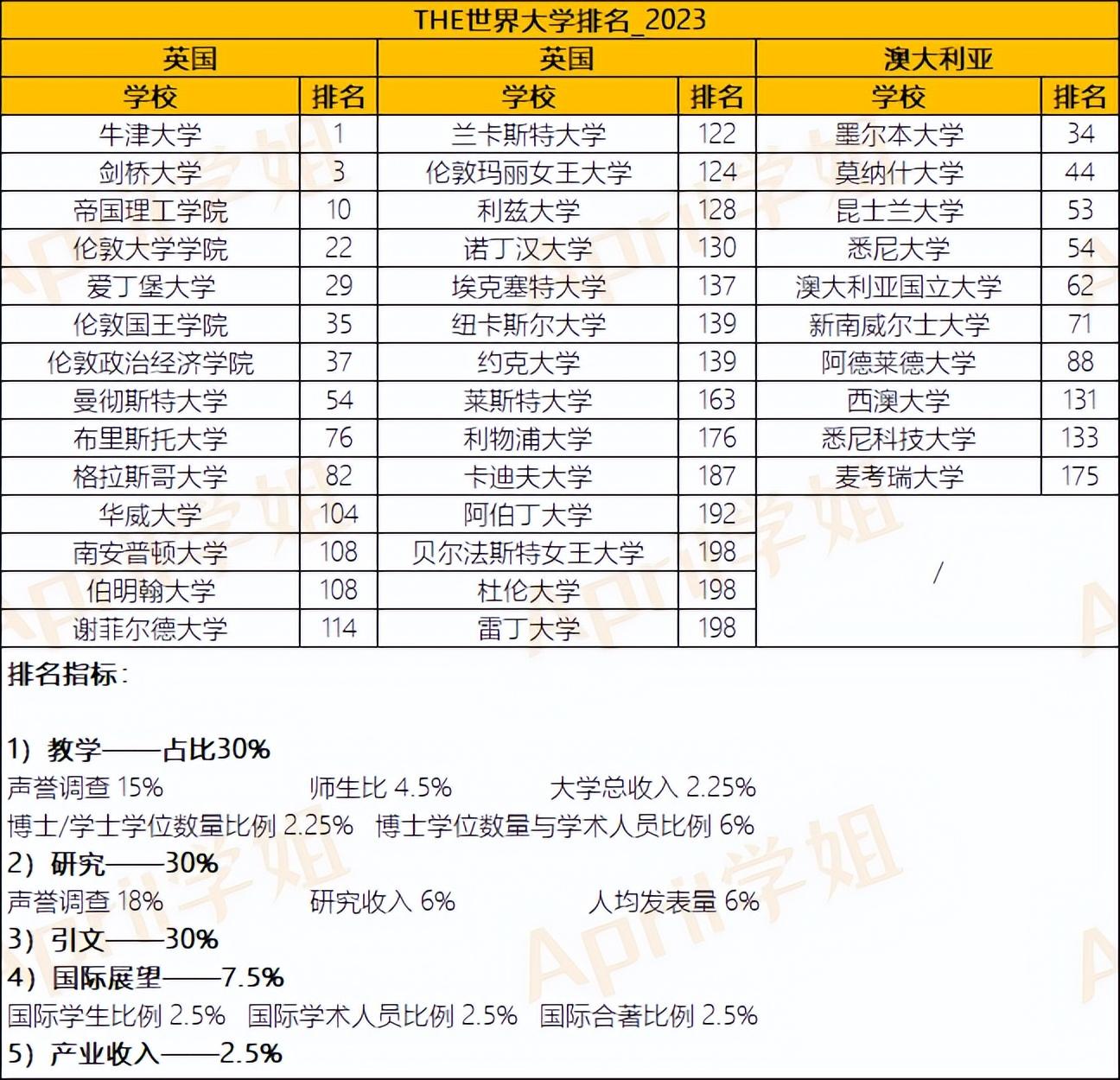 THE世界大学排名_2023

| 英国 | | 英国 | | 澳大利亚 | |
|---|---|---|---|---|---|
| 学校 | 排名 | 学校 | 排名 | 学校 | 排名 |
| 牛津大学 | 1 | 兰卡斯特大学 | 122 | 墨尔本大学 | 34 |
| 剑桥大学 | 3 | 伦敦玛丽女王大学 | 124 | 莫纳什大学 | 44 |
| 帝国理工学院 | 10 | 利兹大学 | 128 | 昆士兰大学 | 53 |
| 伦敦大学学院 | 22 | 诺丁汉大学 | 130 | 悉尼大学 | 54 |
| 爱丁堡大学 | 29 | 埃克塞特大学 | 137 | 澳大利亚国立大学 | 62 |
| 伦敦国王学院 | 35 | 纽卡斯尔大学 | 139 | 新南威尔士大学 | 71 |
| 伦敦政治经济学院 | 37 | 约克大学 | 139 | 阿德莱德大学 | 88 |
| 曼彻斯特大学 | 54 | 莱斯特大学 | 163 | 西澳大学 | 131 |
| 布里斯托大学 | 76 | 利物浦大学 | 176 | 悉尼科技大学 | 133 |
| 格拉斯哥大学 | 82 | 卡迪夫大学 | 187 | 麦考瑞大学 | 175 |
| 华威大学 | 104 | 阿伯丁大学 | 192 | / | |
| 南安普顿大学 | 108 | 贝尔法斯特女王大学 | 198 | | |
| 伯明翰大学 | 108 | 杜伦大学 | 198 | | |
| 谢菲尔德大学 | 114 | 雷丁大学 | 198 | | |

排名指标：

1）教学——占比30%
声誉调查 15%　师生比 4.5%　大学总收入 2.25%
博士/学士学位数量比例 2.25%　博士学位数量与学术人员比例 6%
2）研究——30%
声誉调查 18%　研究收入 6%　人均发表量 6%
3）引文——30%
4）国际展望——7.5%
国际学生比例 2.5%　国际学术人员比例 2.5%　国际合著比例 2.5%
5）产业收入——2.5%

April学姐